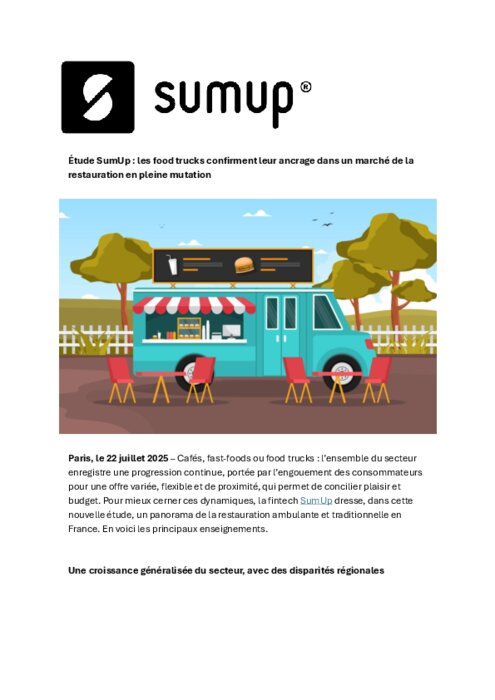 sumup®

Étude SumUp : les food trucks confirment leur ancrage dans un marché de la restauration en pleine mutation

Paris, le 22 juillet 2025 – Cafés, fast-foods ou food trucks : l'ensemble du secteur enregistre une progression continue, portée par l'engouement des consommateurs pour une offre variée, flexible et de proximité, qui permet de concilier plaisir et budget. Pour mieux cerner ces dynamiques, la fintech SumUp dresse, dans cette nouvelle étude, un panorama de la restauration ambulante et traditionnelle en France. En voici les principaux enseignements.

Une croissance généralisée du secteur, avec des disparités régionales